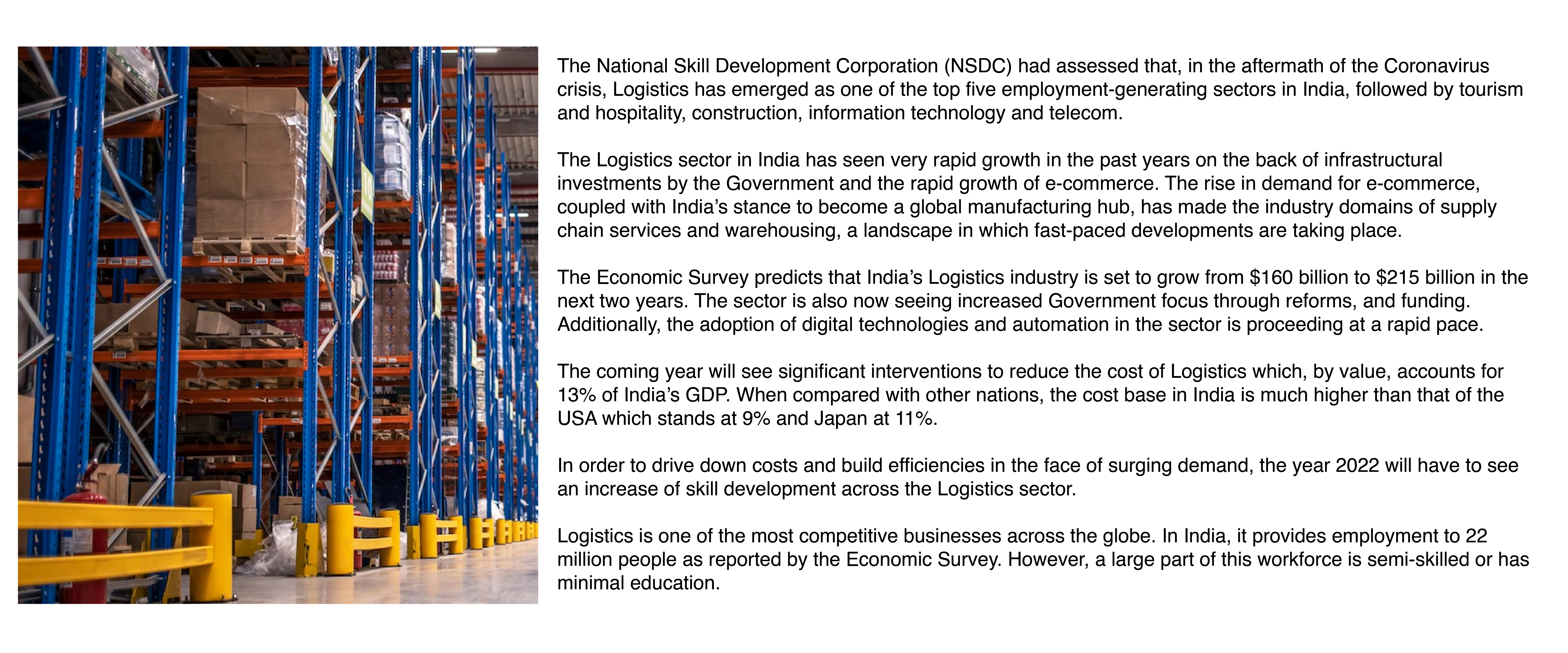 The National Skill Development Corporation (NSDC) had assessed that, in the aftermath of the Coronavirus crisis, Logistics has emerged as one of the top five employment-generating sectors in India, followed by tourism and hospitality, construction, information technology and telecom.

The Logistics sector in India has seen very rapid growth in the past years on the back of infrastructural investments by the Government and the rapid growth of e-commerce. The rise in demand for e-commerce, coupled with India's stance to become a global manufacturing hub, has made the industry domains of supply chain services and warehousing, a landscape in which fast-paced developments are taking place.

The Economic Survey predicts that India's Logistics industry is set to grow from $160 billion to $215 billion in the next two years. The sector is also now seeing increased Government focus through reforms, and funding. Additionally, the adoption of digital technologies and automation in the sector is proceeding at a rapid pace.

The coming year will see significant interventions to reduce the cost of Logistics which, by value, accounts for 13% of India's GDP. When compared with other nations, the cost base in India is much higher than that of the USA which stands at 9% and Japan at 11%.

In order to drive down costs and build efficiencies in the face of surging demand, the year 2022 will have to see an increase of skill development across the Logistics sector.

Logistics is one of the most competitive businesses across the globe. In India, it provides employment to 22 million people as reported by the Economic Survey. However, a large part of this workforce is semi-skilled or has minimal education.